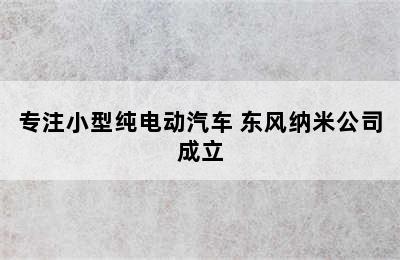 专注小型纯电动汽车 东风纳米公司成立